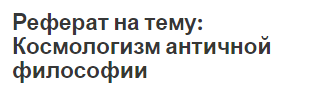 Реферат на тему: Космологизм античной философии